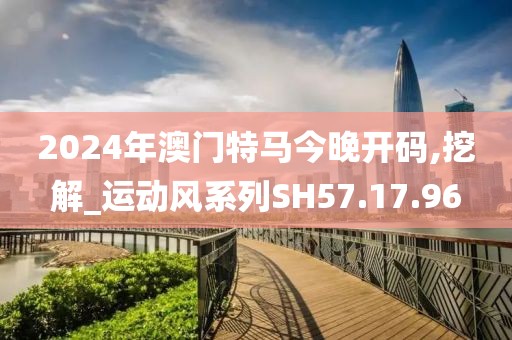 2024年澳门特马今晚开码,挖解_运动风系列SH57.17.96